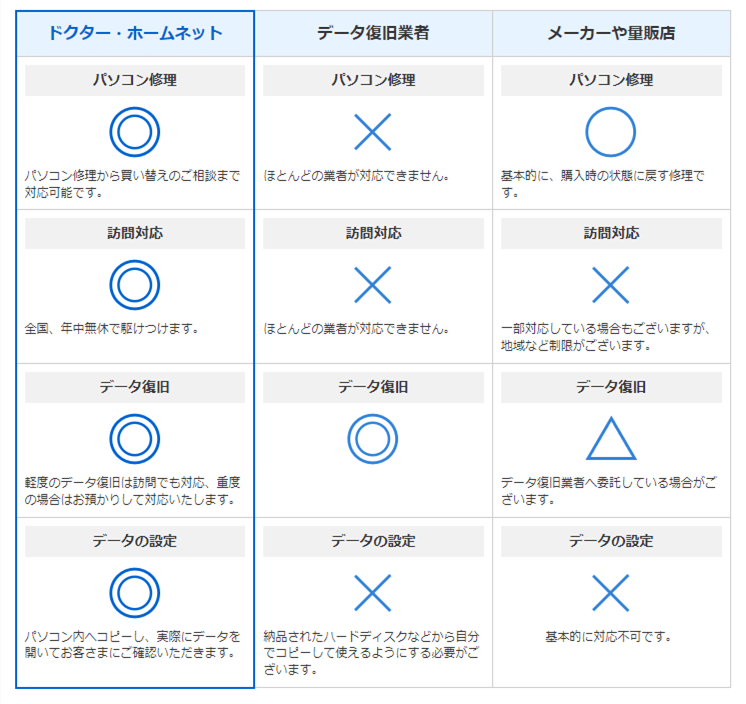 | ドクター・ホームネット | データ復旧業者 | メーカーや量販店 |
|---|---|---|
| パソコン修理 ◎ パソコン修理から買い替えのご相談まで対応可能です。 | パソコン修理 × ほとんどの業者が対応できません。 | パソコン修理 ○ 基本的に、購入時の状態に戻す修理です。 |
| 訪問対応 ◎ 全国、年中無休で駆けつけます。 | 訪問対応 × ほとんどの業者が対応できません。 | 訪問対応 × 一部対応している場合もございますが、地域など制限がございます。 |
| データ復旧 ◎ 軽度のデータ復旧は訪問でも対応、重度の場合はお預かりして対応いたします。 | データ復旧 ◎ | データ復旧 △ データ復旧業者へ委託している場合がございます。 |
| データの設定 ◎ パソコン内へコピーし、実際にデータを開いてお客さまにご確認いただきます。 | データの設定 × 納品されたハードディスクなどから自分でコピーして使えるようにする必要がございます。 | データの設定 × 基本的に対応不可です。 |